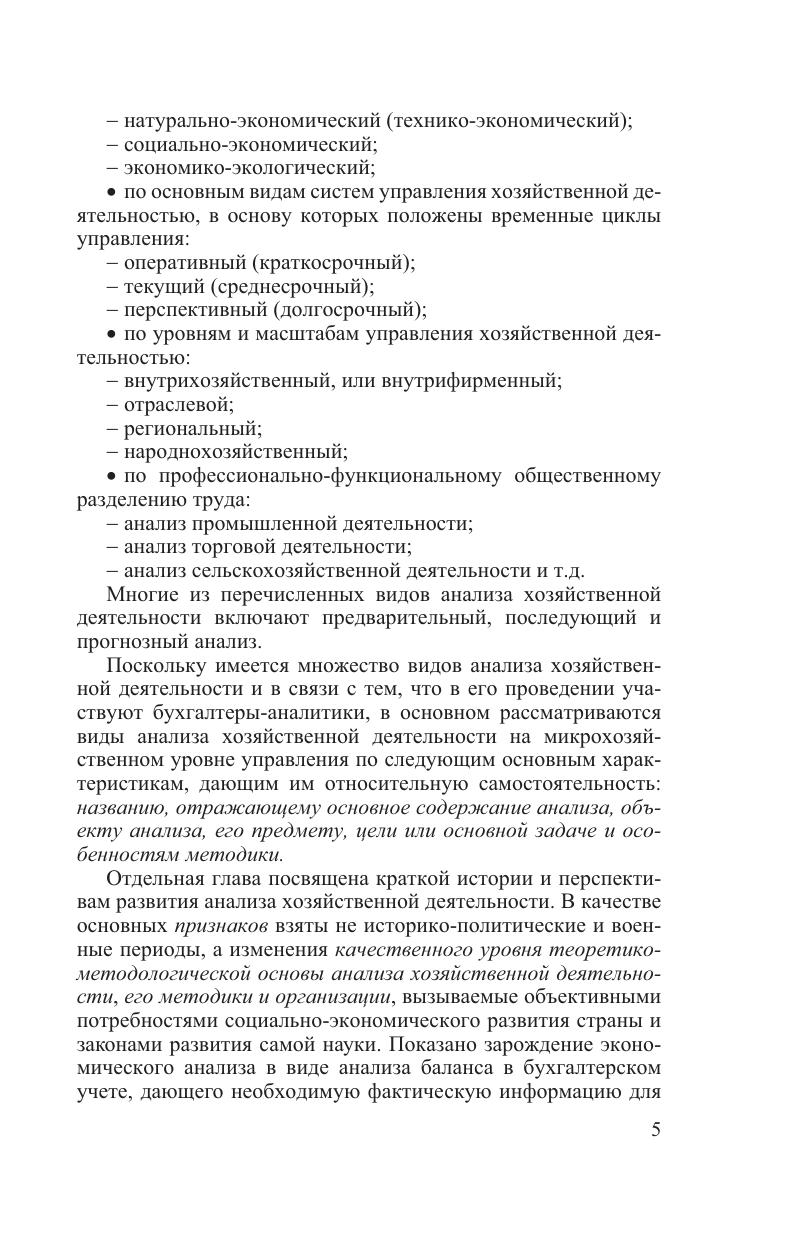 – натурально-экономический (технико-экономический);
– социально-экономический;
– экономико-экологический;
• по основным видам систем управления хозяйственной деятельностью, в основу которых положены временные циклы управления:
– оперативный (краткосрочный);
– текущий (среднесрочный);
– перспективный (долгосрочный);
• по уровням и масштабам управления хозяйственной деятельностью:
– внутрихозяйственный, или внутрифирменный;
– отраслевой;
– региональный;
– народнохозяйственный;
• по профессионально-функциональному общественному разделению труда:
– анализ промышленной деятельности;
– анализ торговой деятельности;
– анализ сельскохозяйственной деятельности и т.д.
Многие из перечисленных видов анализа хозяйственной деятельности включают предварительный, последующий и прогнозный анализ.

Поскольку имеется множество видов анализа хозяйственной деятельности и в связи с тем, что в его проведении участвуют бухгалтеры-аналитики, в основном рассматриваются виды анализа хозяйственной деятельности на микрохозяйственном уровне управления по следующим основным характеристикам, дающим им относительную самостоятельность: названию, отражающему основное содержание анализа, объекту анализа, его предмету, цели или основной задаче и особенностям методики.

Отдельная глава посвящена краткой истории и перспективам развития анализа хозяйственной деятельности. В качестве основных признаков взяты не историко-политические и военные периоды, а изменения качественного уровня теоретико-методологической основы анализа хозяйственной деятельности, его методики и организации, вызываемые объективными потребностями социально-экономического развития страны и законами развития самой науки. Показано зарождение экономического анализа в виде анализа баланса в бухгалтерском учете, дающего необходимую фактическую информацию для

5